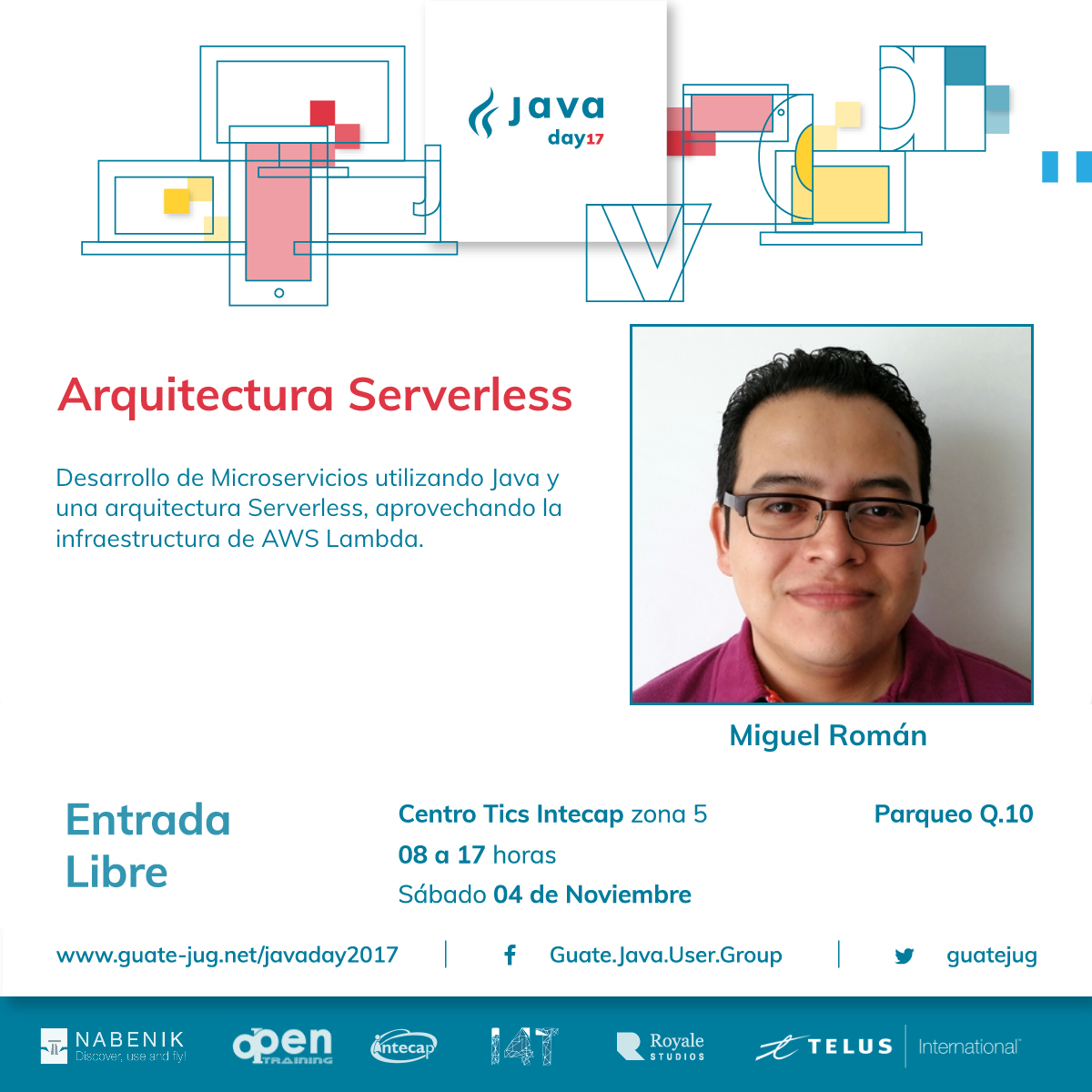 Java
day17

Arquitectura Serverless

Desarrollo de Microservicios utilizando Java y una arquitectura Serverless, aprovechando la infraestructura de AWS Lambda.

Miguel Román

Entrada
Libre

Centro Tics Intecap zona 5
08 a 17 horas
Sábado 04 de Noviembre

Parqueo Q.10

www.guate-jug.net/javaday2017

Guate.Java.User.Group

guatejug

NABENIK
Discover, use and fly!

open
TRAINING

intecap

Royale
STUDIOS

TELUS International